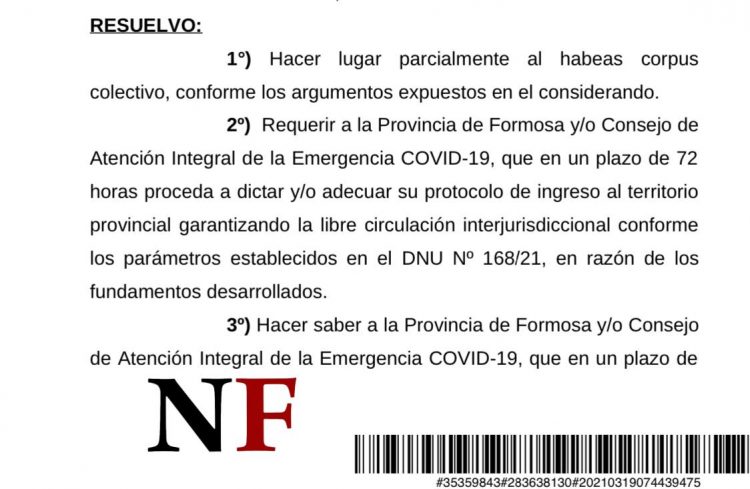 RESUELVO:

1°) Hacer lugar parcialmente al habeas corpus colectivo, conforme los argumentos expuestos en el considerando.

2º) Requerir a la Provincia de Formosa y/o Consejo de Atención Integral de la Emergencia COVID-19, que en un plazo de 72 horas proceda a dictar y/o adecuar su protocolo de ingreso al territorio provincial garantizando la libre circulación interjurisdiccional conforme los parámetros establecidos en el DNU Nº 168/21, en razón de los fundamentos desarrollados.

3º) Hacer saber a la Provincia de Formosa y/o Consejo de Atención Integral de la Emergencia COVID-19, que en un plazo de

NF

#35359843#283638130#20210319074439475